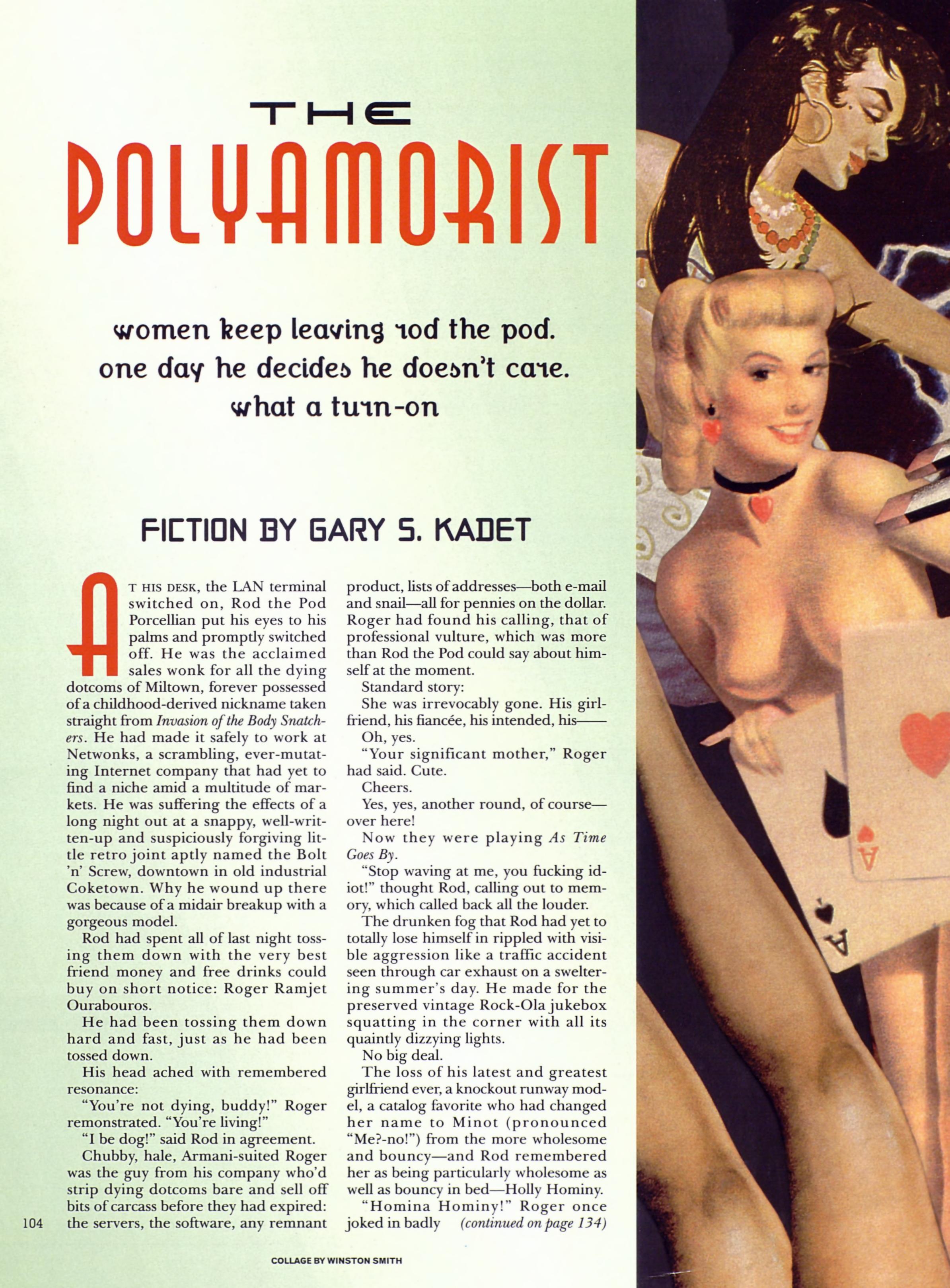 THE

POLYAMORIST

women keep leaving rod the pod. one day he decides he doesn't care. what a turn-on

FICTION BY GARY S. KADET

AT HIS DESK, the LAN terminal switched on, Rod the Pod Porcellian put his eyes to his palms and promptly switched off. He was the acclaimed sales wonk for all the dying dotcoms of Miltown, forever possessed of a childhood-derived nickname taken straight from Invasion of the Body Snatchers. He had made it safely to work at Netwonks, a scrambling, ever-mutating Internet company that had yet to find a niche amid a multitude of markets. He was suffering the effects of a long night out at a snappy, well-written-up and suspiciously forgiving little retro joint aptly named the Bolt 'n' Screw, downtown in old industrial Coketown. Why he wound up there was because of a midair breakup with a gorgeous model.

Rod had spent all of last night tossing them down with the very best friend money and free drinks could buy on short notice: Roger Ramjet Ourabouros.

He had been tossing them down hard and fast, just as he had been tossed down.

His head ached with remembered resonance:

"You're not dying, buddy!" Roger remonstrated. "You're living!"

"I be dog!" said Rod in agreement.

Chubby, hale, Armani-suited Roger was the guy from his company who'd strip dying dotcoms bare and sell off bits of carcass before they had expired: the servers, the software, any remnant product, lists of addresses—both e-mail and snail—all for pennies on the dollar. Roger had found his calling, that of professional vulture, which was more than Rod the Pod could say about himself at the moment.

Standard story:

She was irrevocably gone. His girlfriend, his fiancée, his intended, his——

Oh, yes.

"Your significant mother," Roger had said. Cute.

Cheers.

Yes, yes, another round, of course—over here!

Now they were playing As Time Goes By.

"Stop waving at me, you fucking idiot!" thought Rod, calling out to memory, which called back all the louder.

The drunken fog that Rod had yet to totally lose himself in rippled with visible aggression like a traffic accident seen through car exhaust on a sweltering summer's day. He made for the preserved vintage Rock-Ola jukebox squatting in the corner with all its quaintly dizzying lights.

No big deal.

The loss of his latest and greatest girlfriend ever, a knockout runway model, a catalog favorite who had changed her name to Minot (pronounced "Me?-no!") from the more wholesome and bouncy—and Rod remembered her as being particularly wholesome as well as bouncy in bed—Holly Hominy.

"Homina Hominy!" Roger once joked in badly (continued on page 134)

104

COLLAGE BY WINSTON SMITH